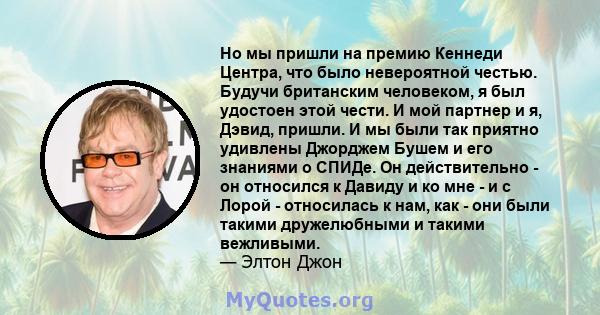 Но мы пришли на премию Кеннеди Центра, что было невероятной честью. Будучи британским человеком, я был удостоен этой чести. И мой партнер и я, Дэвид, пришли. И мы были так приятно удивлены Джорджем Бушем и его знаниями о СПИДе. Он действительно - он относился к Давиду и ко мне - и с Лорой - относилась к нам, как - они были такими дружелюбными и такими вежливыми.
— Элтон Джон

MyQuotes.org